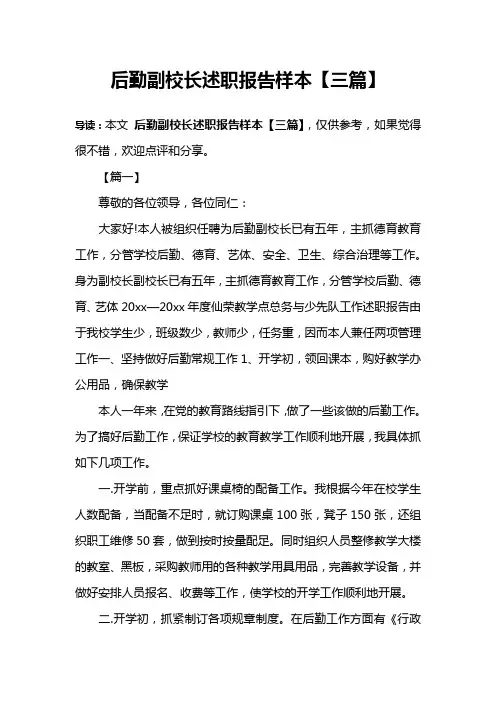 后勤副校长述职报告样本【三篇】

导读：本文 后勤副校长述职报告样本【三篇】，仅供参考，如果觉得很不错，欢迎点评和分享。

【篇一】

尊敬的各位领导，各位同仁：

大家好!本人被组织任聘为后勤副校长已有五年，主抓德育教育工作，分管学校后勤、德育、艺体、安全、卫生、综合治理等工作。身为副校长副校长已有五年，主抓德育教育工作，分管学校后勤、德育、艺体 20xx—20xx 年度仙荣教学点总务与少先队工作述职报告由于我校学生少，班级数少，教师少，任务重，因而本人兼任两项管理工作一、坚持做好后勤常规工作 1、开学初，领回课本，购好教学办公用品，确保教学

本人一年来，在党的教育路线指引下，做了一些该做的后勤工作。为了搞好后勤工作，保证学校的教育教学工作顺利地开展，我具体抓如下几项工作。

一.开学前，重点抓好课桌椅的配备工作。我根据今年在校学生人数配备，当配备不足时，就订购课桌 100 张，凳子 150 张，还组织职工维修 50 套，做到按时按量配足。同时组织人员整修教学大楼的教室、黑板，采购教师用的各种教学用具用品，完善教学设备，并做好安排人员报名、收费等工作，使学校的开学工作顺利地开展。

二.开学初，抓紧制订各项规章制度。在后勤工作方面有《行政